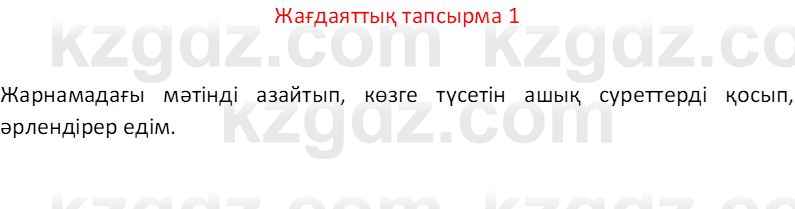 Жағдаяттық тапсырма 1

kzgdz.com kzgdz.com

Жарнамадағы мәтінді азайтып, көзге түсетін ашық суреттерді қосып, әрлендірер едім.

kzgdz.com